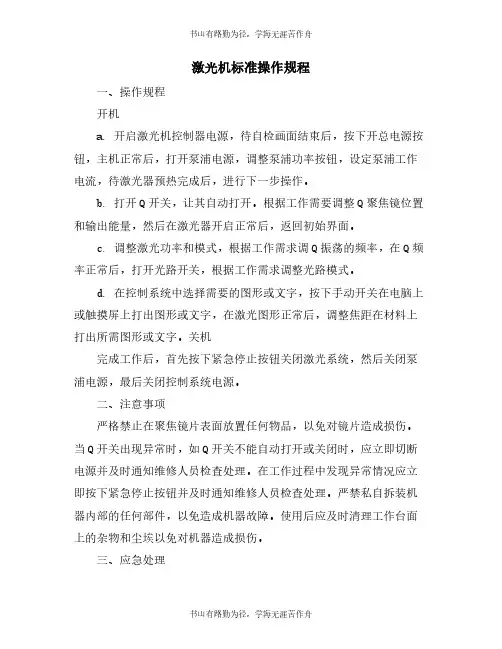 书山有路勤为径，学海无涯苦作舟

激光机标准操作规程

一、操作规程

开机

a. 开启激光机控制器电源，待自检画面结束后，按下开总电源按钮，主机正常后，打开泵浦电源，调整泵浦功率按钮，设定泵浦工作电流，待激光器预热完成后，进行下一步操作。

b. 打开Q开关，让其自动打开。根据工作需要调整Q聚焦镜位置和输出能量，然后在激光器开启正常后，返回初始界面。

c. 调整激光功率和模式，根据工作需求调Q振荡的频率，在Q频率正常后，打开光路开关，根据工作需求调整光路模式。

d. 在控制系统中选择需要的图形或文字，按下手动开关在电脑上或触摸屏上打出图形或文字，在激光图形正常后，调整焦距在材料上打出所需图形或文字。关机

完成工作后，首先按下紧急停止按钮关闭激光系统，然后关闭泵浦电源，最后关闭控制系统电源。

二、注意事项

严格禁止在聚焦镜片表面放置任何物品，以免对镜片造成损伤。当Q开关出现异常时，如Q开关不能自动打开或关闭时，应立即切断电源并及时通知维修人员检查处理。在工作过程中发现异常情况应立即按下紧急停止按钮并及时通知维修人员检查处理。严禁私自拆装机器内部的任何部件，以免造成机器故障。使用后应及时清理工作台面上的杂物和尘埃以免对机器造成损伤。

三、应急处理

书山有路勤为径，学海无涯苦作舟